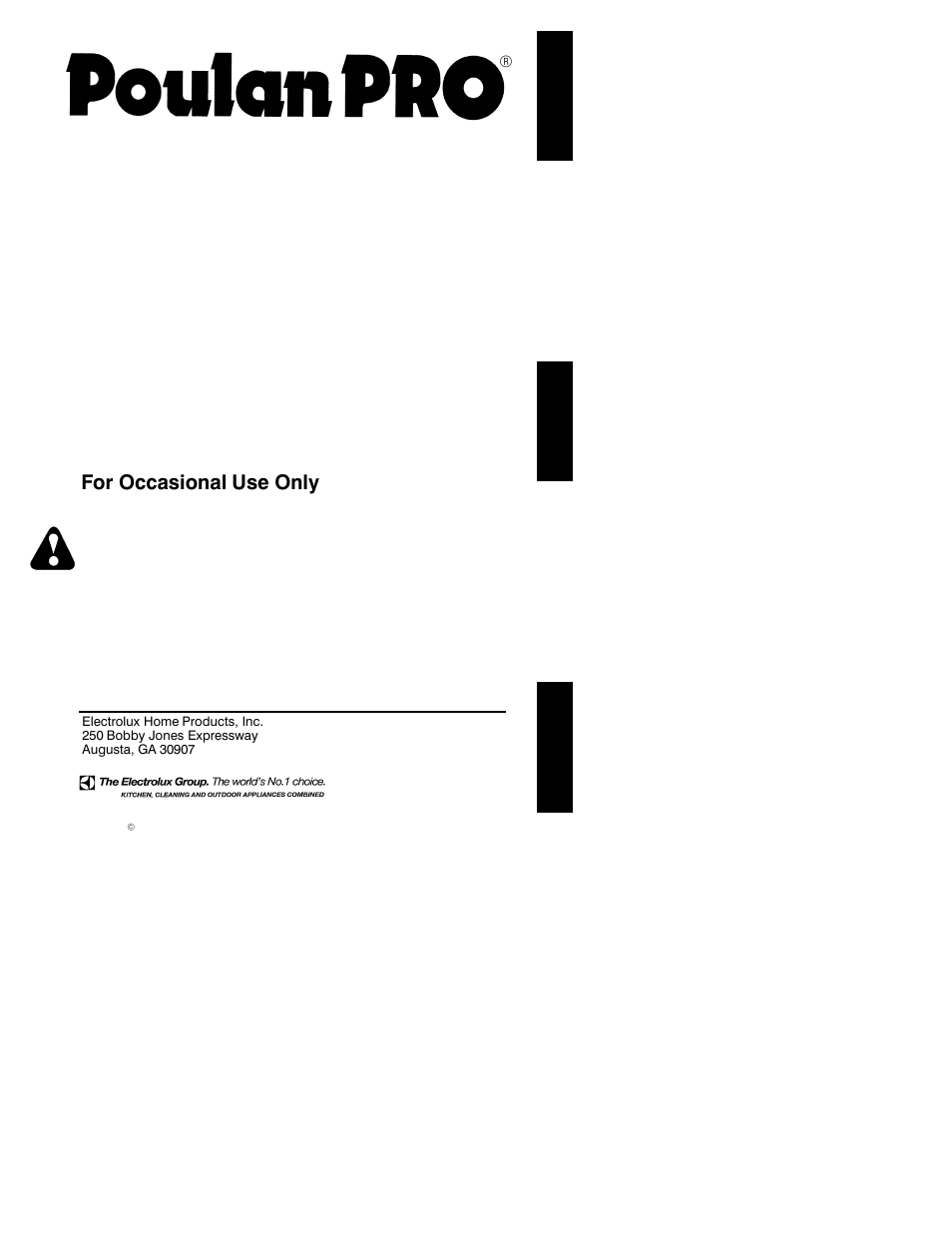 Poulan PRO®

For Occasional Use Only

Electrolux Home Products, Inc.
250 Bobby Jones Expressway
Augusta, GA 30907

The Electrolux Group. The world's No.1 choice.
KITCHEN, CLEANING AND OUTDOOR APPLIANCES COMBINED

©